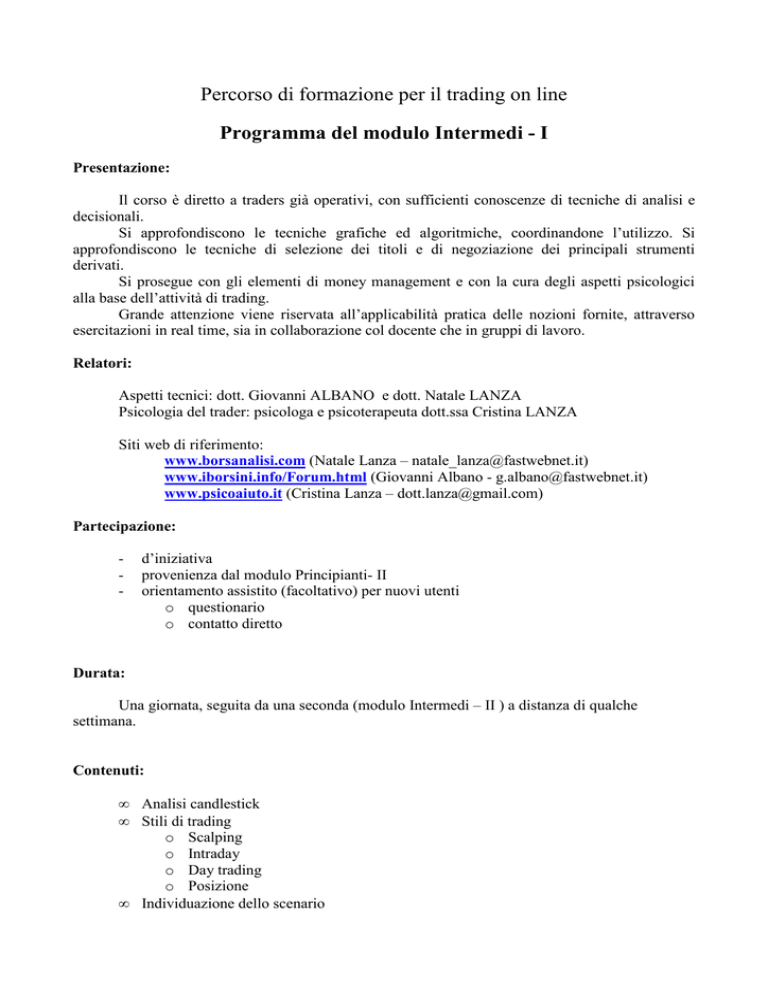 Percorso di formazione per il trading on line

Programma del modulo Intermedi - I

Presentazione:

Il corso è diretto a traders già operativi, con sufficienti conoscenze di tecniche di analisi e decisionali.

Si approfondiscono le tecniche grafiche ed algoritmiche, coordinandone l'utilizzo. Si approfondiscono le tecniche di selezione dei titoli e di negoziazione dei principali strumenti derivati.

Si prosegue con gli elementi di money management e con la cura degli aspetti psicologici alla base dell'attività di trading.

Grande attenzione viene riservata all'applicabilità pratica delle nozioni fornite, attraverso esercitazioni in real time, sia in collaborazione col docente che in gruppi di lavoro.

Relatori:

Aspetti tecnici: dott. Giovanni ALBANO e dott. Natale LANZA
Psicologia del trader: psicologa e psicoterapeuta dott.ssa Cristina LANZA

Siti web di riferimento:
www.borsanalisi.com (Natale Lanza – natale_lanza@fastwebnet.it)
www.iborsini.info/Forum.html (Giovanni Albano - g.albano@fastwebnet.it)
www.psicoaiuto.it (Cristina Lanza – dott.lanza@gmail.com)

Partecipazione:

- d'iniziativa
- provenienza dal modulo Principianti- II
- orientamento assistito (facoltativo) per nuovi utenti
  o questionario
  o contatto diretto

Durata:

Una giornata, seguita da una seconda (modulo Intermedi – II ) a distanza di qualche settimana.

Contenuti:

∞ Analisi candlestick
∞ Stili di trading
  o Scalping
  o Intraday
  o Day trading
  o Posizione
∞ Individuazione dello scenario